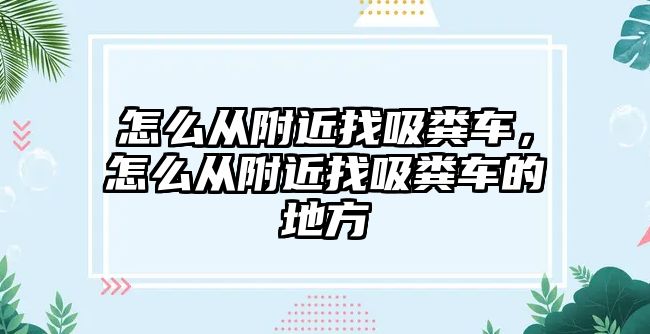 怎么从附近找吸粪车，怎么从附近找吸粪车的地方